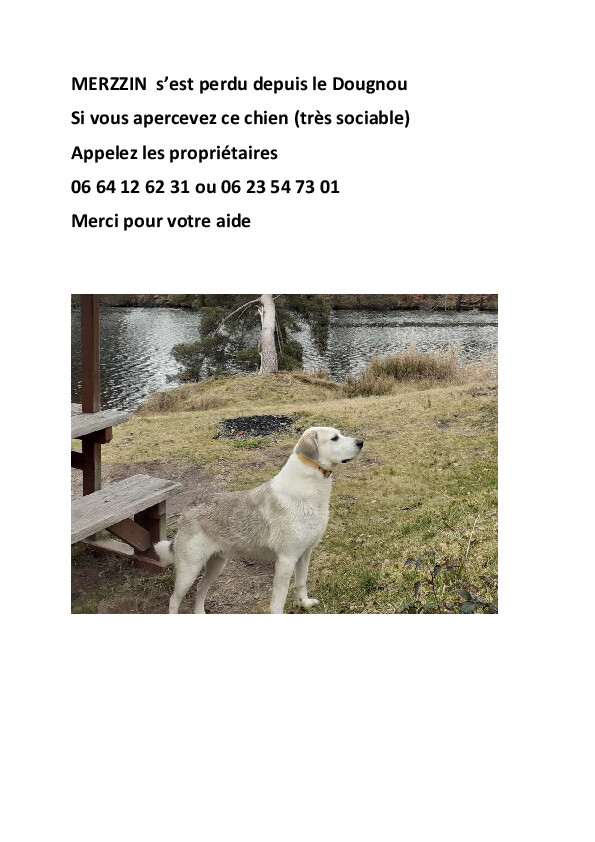 MERZZIN s'est perdu depuis le Dougnou

Si vous apercevez ce chien (très sociable)

Appelez les propriétaires

06 64 12 62 31 ou 06 23 54 73 01

Merci pour votre aide